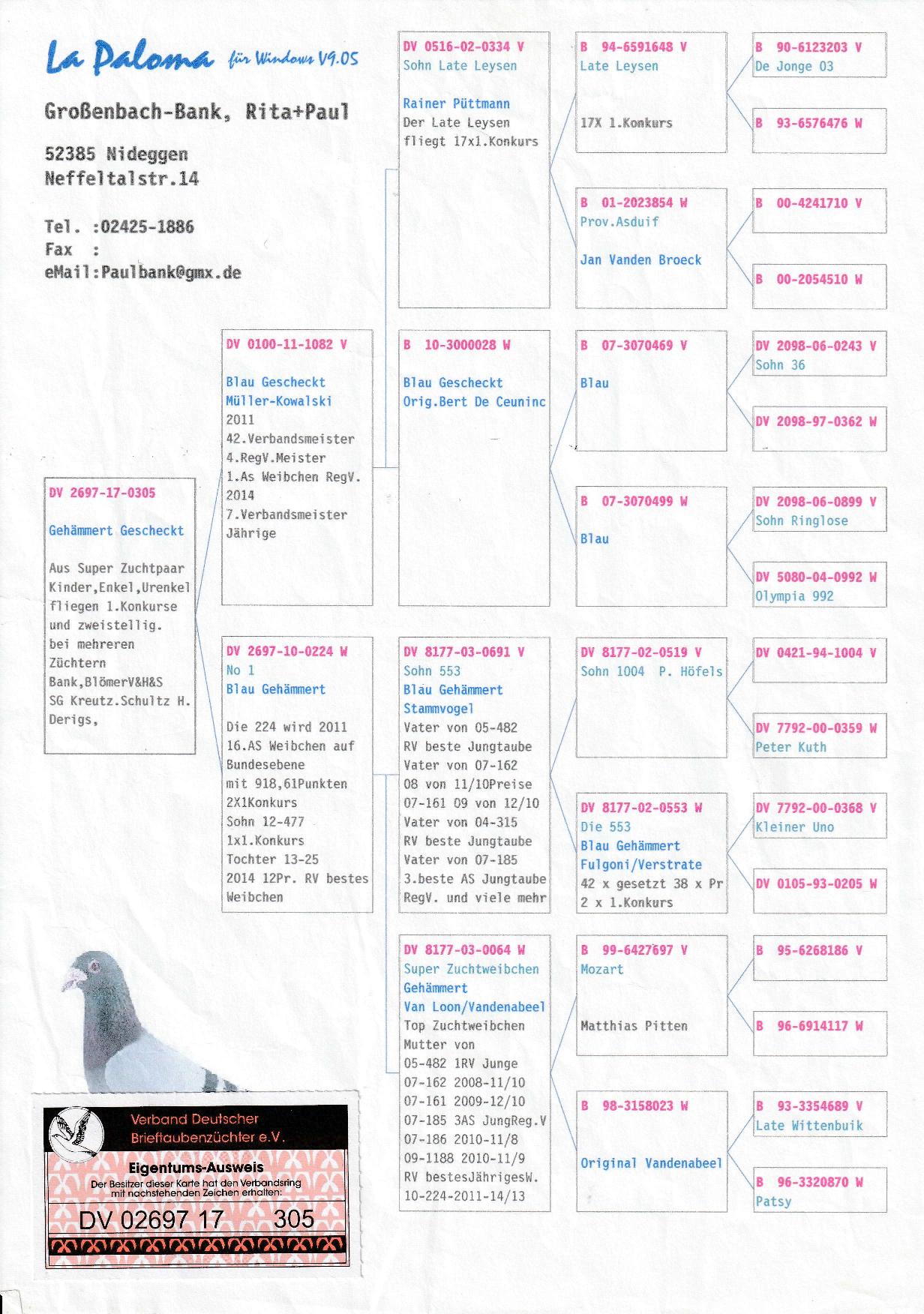 La Paloma für Windows V9.05

Großenbach-Bank, Rita+Paul

52385 Nideggen
Neffeltalstr.14

Tel. :02425-1886
Fax :
eMail:Paulbank@gmx.de

DV 2697-17-0305

Gehämmert Gescheckt

Aus Super Zuchtpaar Kinder,Enkel,Urenkel fliegen 1.Konkurse und zweistellig. bei mehreren Züchtern Bank,BlömerV&H&S SG Kreutz.Schultz H. Derigs,

DV 0100-11-1082 V

Blau Gescheckt
Müller-Kowalski
2011
42.Verbandsmeister
4.RegV.Meister
1.As Weibchen RegV.
2014
7.Verbandsmeister Jährige

DV 2697-10-0224 W
No 1
Blau Gehämmert

Die 224 wird 2011 16.AS Weibchen auf Bundesebene mit 918,61Punkten 2X1Konkurs Sohn 12-477 1x1.Konkurs Tochter 13-25 2014 12Pr. RV bestes Weibchen

DV 0516-02-0334 V
Sohn Late Leysen

Rainer Püttmann
Der Late Leysen fliegt 17x1.Konkurs

B 10-3000028 W

Blau Gescheckt
Orig.Bert De Ceuninc

DV 8177-03-0691 V
Sohn 553
Blau Gehämmert
Stammvogel
Vater von 05-482 RV beste Jungtaube Vater von 07-162 08 von 11/10Preise 07-161 09 von 12/10 Vater von 04-315 RV beste Jungtaube Vater von 07-185 3.beste AS Jungtaube RegV. und viele mehr

DV 8177-03-0064 W
Super Zuchtweibchen
Gehämmert
Van Loon/Vandenabeel
Top Zuchtweibchen Mutter von 05-482 1RV Junge 07-162 2008-11/10 07-161 2009-12/10 07-185 3AS JungReg.V 07-186 2010-11/8 09-1188 2010-11/9 RV bestesJährigesW. 10-224-2011-14/13

B 94-6591648 V
Late Leysen

17X 1.Konkurs

B 01-2023854 W
Prov.Asduif

Jan Vanden Broeck

B 07-3070469 V

Blau

B 07-3070499 W

Blau

DV 8177-02-0519 V
Sohn 1004 P. Höfels

DV 8177-02-0553 W
Die 553
Blau Gehämmert
Fulgoni/Verstrate
42 x gesetzt 38 x Pr
2 x 1.Konkurs

B 99-6427697 V
Mozart

Matthias Pitten

B 98-3158023 W

Original Vandenabeel

B 90-6123203 V
De Jonge 03

B 93-6576476 W

B 00-4241710 V

B 00-2054510 W

DV 2098-06-0243 V
Sohn 36

DV 2098-97-0362 W

DV 2098-06-0899 V
Sohn Ringlose

DV 5080-04-0992 W
Olympia 992

DV 0421-94-1004 V

DV 7792-00-0359 W
Peter Kuth

DV 7792-00-0368 V
Kleiner Uno

DV 0105-93-0205 W

B 95-6268186 V

B 96-6914117 W

B 93-3354689 V
Late Wittenbuik

B 96-3320870 W
Patsy

Verband Deutscher Brieftaubenzüchter e.V.
Eigentums-Ausweis
Der Besitzer dieser Karte hat den Verbandsring mit nachstehenden Zeichen erhalten:
DV 02697 17 305